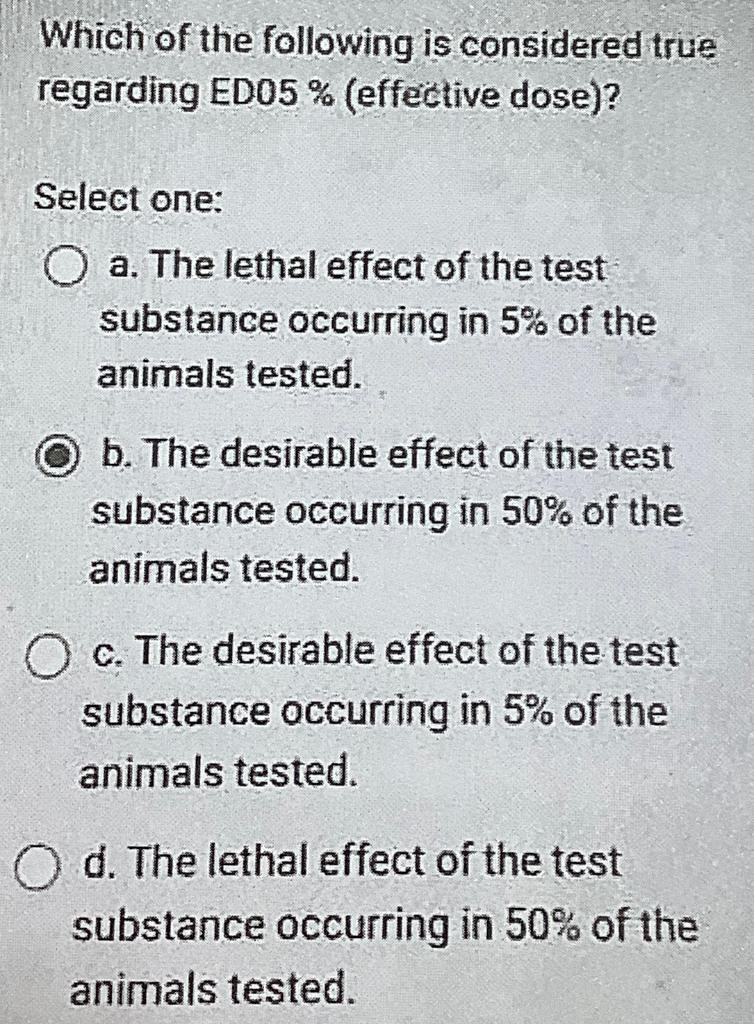 Which of the following is considered true regarding ED05 % (effective dose)?

Select one:

a. The lethal effect of the test substance occurring in 5% of the animals tested.

b. The desirable effect of the test substance occurring in 50% of the animals tested.

c. The desirable effect of the test substance occurring in 5% of the animals tested.

d. The lethal effect of the test substance occurring in 50% of the animals tested.